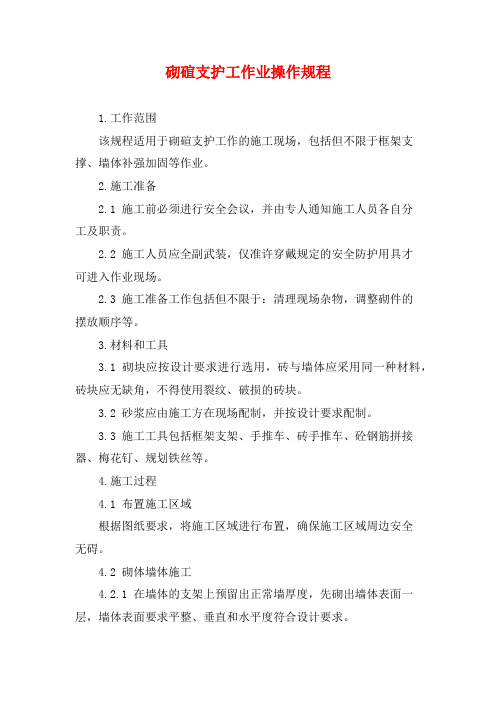 砌碹支护工作业操作规程

1.工作范围

该规程适用于砌碹支护工作的施工现场，包括但不限于框架支撑、墙体补强加固等作业。

2.施工准备

2.1 施工前必须进行安全会议，并由专人通知施工人员各自分工及职责。

2.2 施工人员应全副武装，仅准许穿戴规定的安全防护用具才可进入作业现场。

2.3 施工准备工作包括但不限于：清理现场杂物，调整砌件的摆放顺序等。

3.材料和工具

3.1 砌块应按设计要求进行选用，砖与墙体应采用同一种材料，砖块应无缺角，不得使用裂纹、破损的砖块。

3.2 砂浆应由施工方在现场配制，并按设计要求配制。

3.3 施工工具包括框架支架、手推车、砖手推车、砼钢筋拼接器、梅花钉、规划铁丝等。

4.施工过程

4.1 布置施工区域

根据图纸要求，将施工区域进行布置，确保施工区域周边安全无碍。

4.2 砌体墙体施工

4.2.1 在墙体的支架上预留出正常墙厚度，先砌出墙体表面一层，墙体表面要求平整、垂直和水平度符合设计要求。